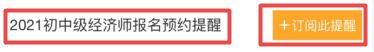 2021初中级经济师报名预约提醒

+订阅此提醒